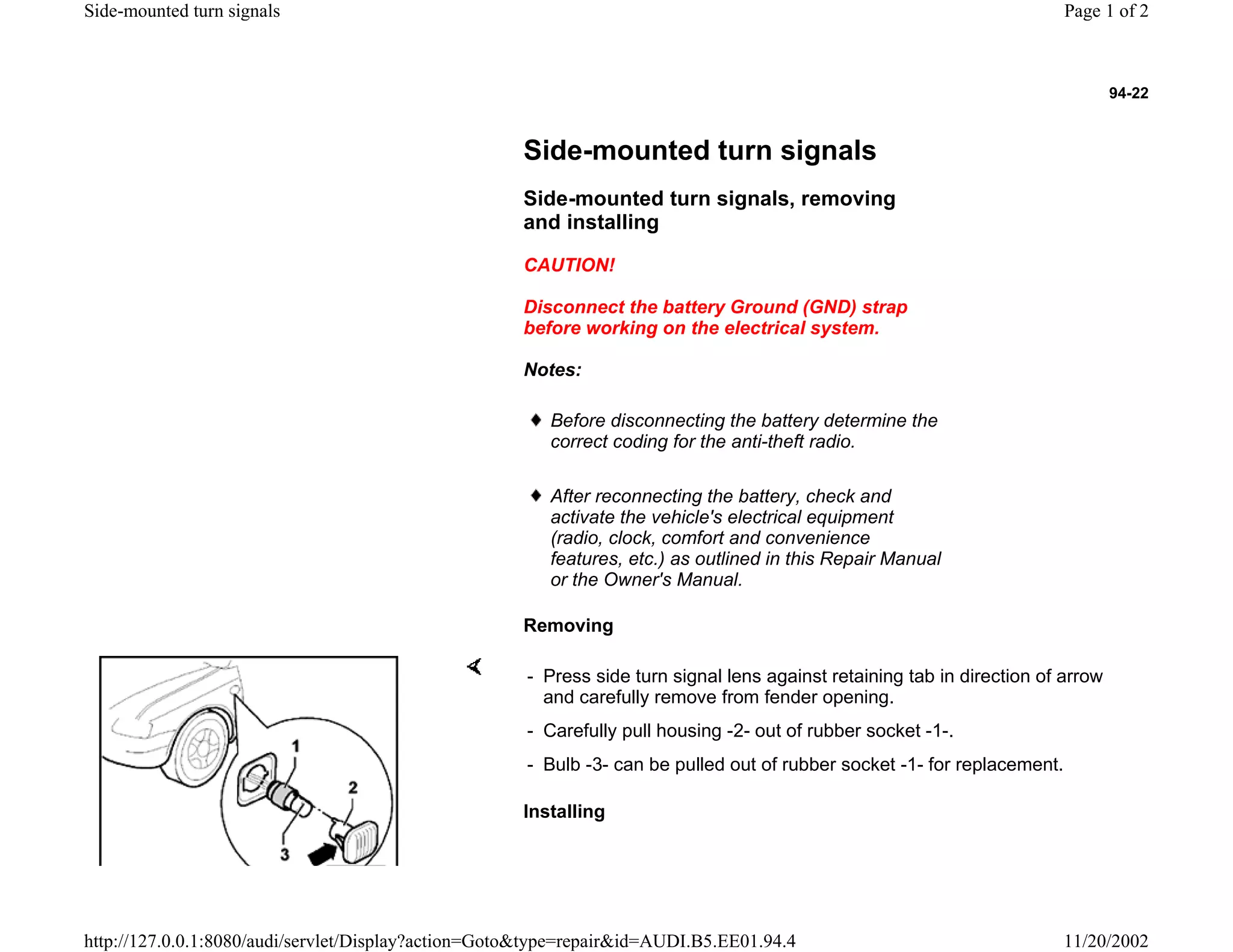 Side-mounted turn signals

Page 1 of 2

94-22

Side-mounted turn signals

Side-mounted turn signals, removing and installing

CAUTION!

Disconnect the battery Ground (GND) strap before working on the electrical system.

Notes:

♦ Before disconnecting the battery determine the correct coding for the anti-theft radio.

♦ After reconnecting the battery, check and activate the vehicle's electrical equipment (radio, clock, comfort and convenience features, etc.) as outlined in this Repair Manual or the Owner's Manual.

Removing

1

2

3

- Press side turn signal lens against retaining tab in direction of arrow and carefully remove from fender opening.

- Carefully pull housing -2- out of rubber socket -1-.

- Bulb -3- can be pulled out of rubber socket -1- for replacement.

Installing

http://127.0.0.1:8080/audi/servlet/Display?action=Goto&type=repair&id=AUDI.B5.EE01.94.4

11/20/2002